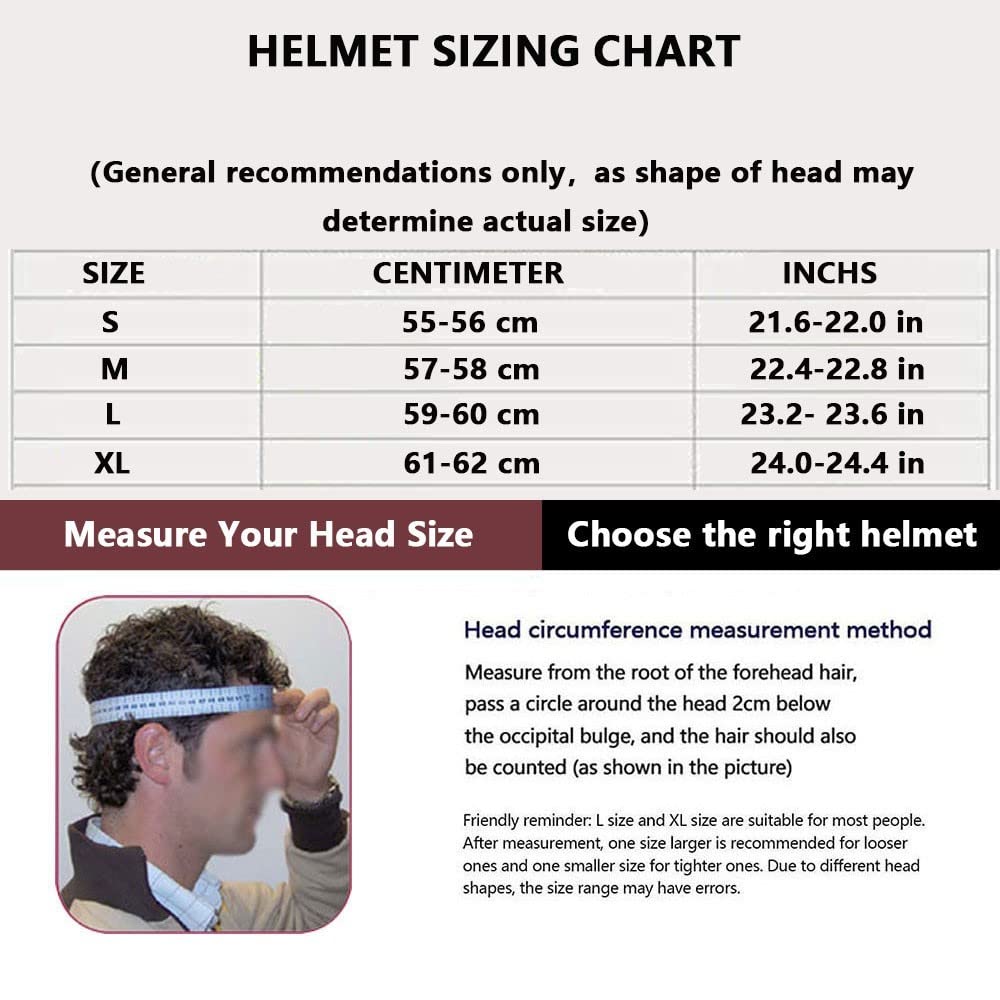 HELMET SIZING CHART

(General recommendations only, as shape of head may determine actual size)

| SIZE | CENTIMETER | INCHS |
|---|---|---|
| S | 55-56 cm | 21.6-22.0 in |
| M | 57-58 cm | 22.4-22.8 in |
| L | 59-60 cm | 23.2- 23.6 in |
| XL | 61-62 cm | 24.0-24.4 in |

Measure Your Head Size

Choose the right helmet

Head circumference measurement method

Measure from the root of the forehead hair, pass a circle around the head 2cm below the occipital bulge, and the hair should also be counted (as shown in the picture)

Friendly reminder: L size and XL size are suitable for most people. After measurement, one size larger is recommended for looser ones and one smaller size for tighter ones. Due to different head shapes, the size range may have errors.